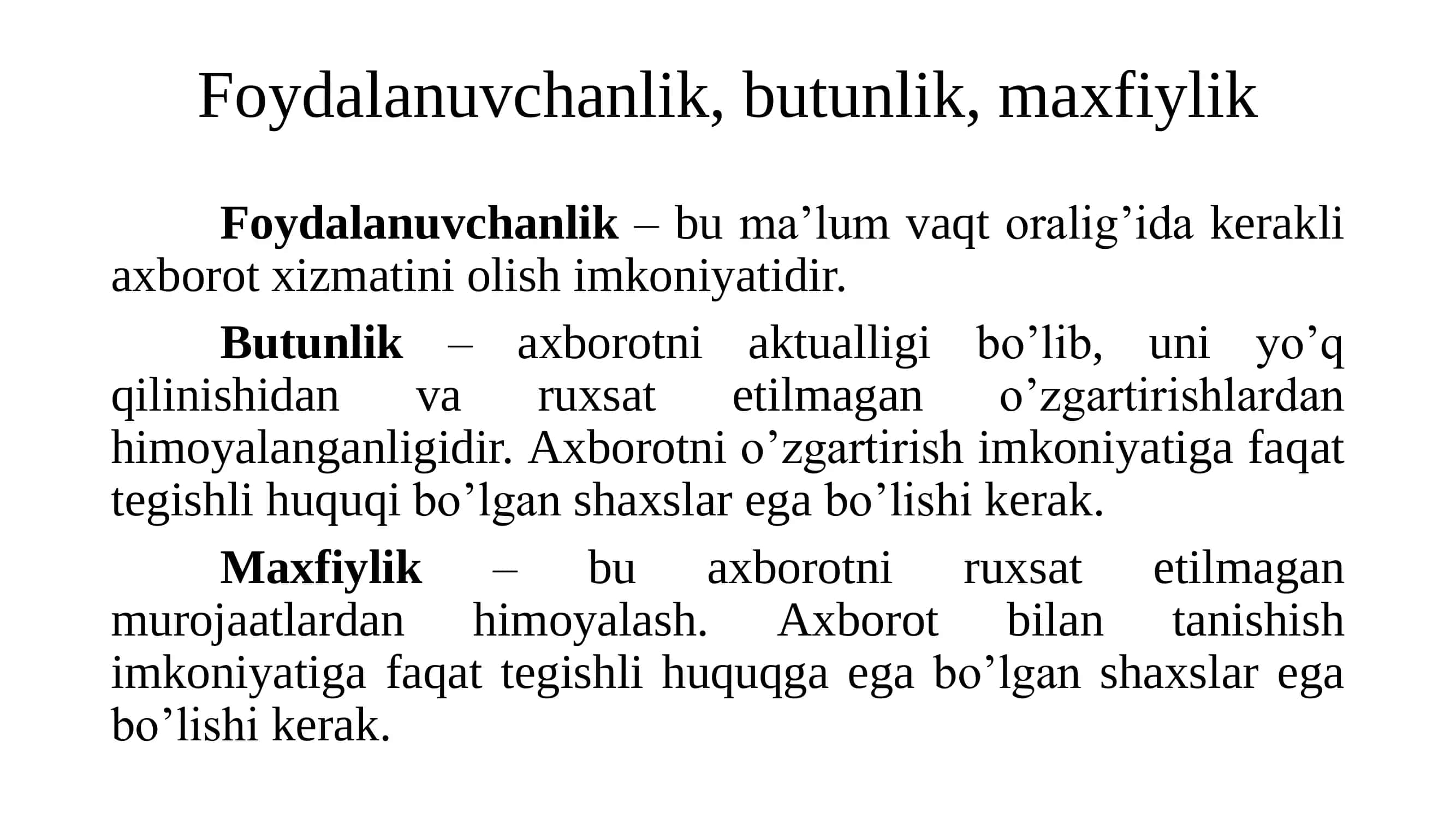 Foydalanuvchanlik, butunlik, maxfiylik

Foydalanuvchanlik – bu ma’lum vaqt oralig’ida kerakli axborot xizmatini olish imkoniyatidir.

Butunlik – axborotni aktualligi bo’lib, uni yo’q qilinishidan va ruxsat etilmagan o’zgartirishlardan himoyalanganligidir. Axborotni o’zgartirish imkoniyatiga faqat tegishli huquqi bo’lgan shaxslar ega bo’lishi kerak.

Maxfiylik – bu axborotni ruxsat etilmagan murojaatlardan himoyalash. Axborot bilan tanishish imkoniyatiga faqat tegishli huquqga ega bo’lgan shaxslar ega bo’lishi kerak.